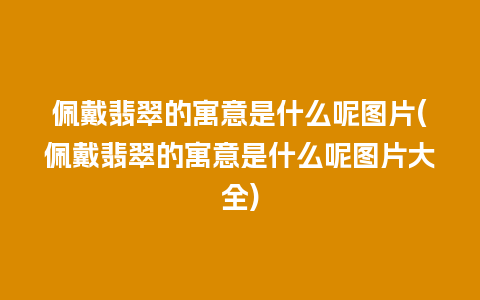 佩戴翡翠的寓意是什么呢图片(佩戴翡翠的寓意是什么呢图片大全)